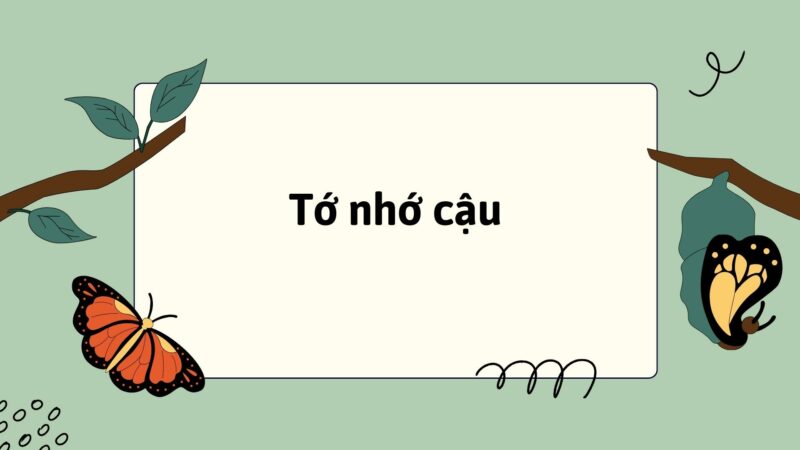 Tớ nhớ cậu